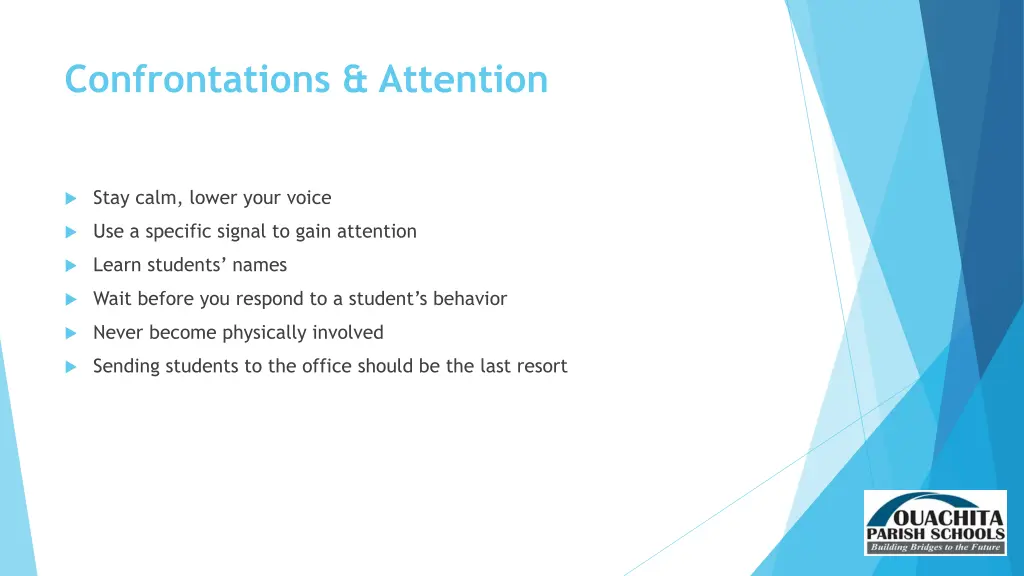 Confrontations & Attention

Stay calm, lower your voice

Use a specific signal to gain attention

Learn students' names

Wait before you respond to a student's behavior

Never become physically involved

Sending students to the office should be the last resort

OUACHITA
PARISH SCHOOLS
Building Bridges to the Future